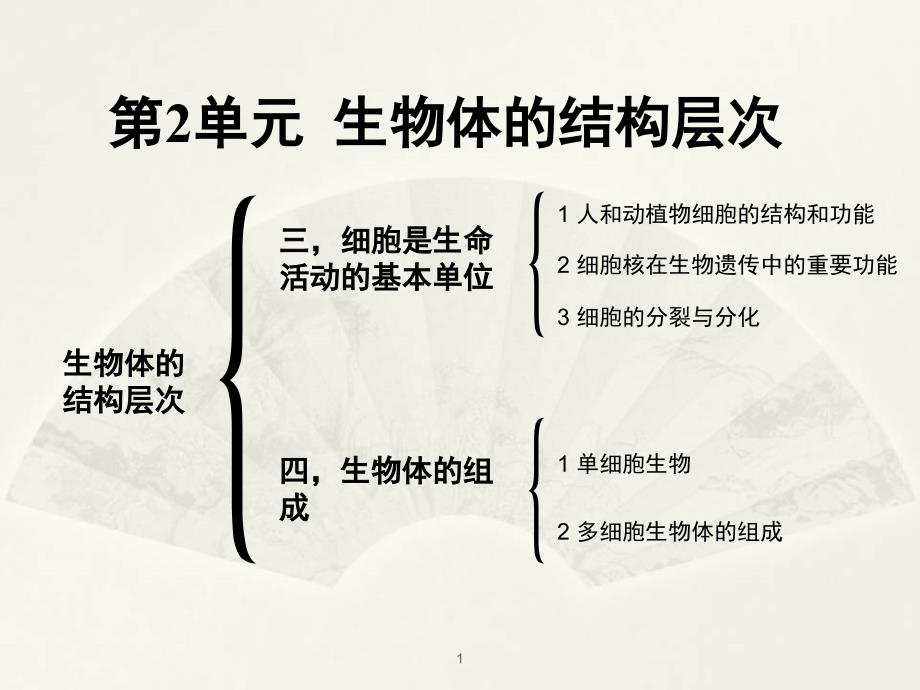 第2单元 生物体的结构层次

生物体的结构层次

三，细胞是生命活动的基本单位

1 人和动植物细胞的结构和功能

2 细胞核在生物遗传中的重要功能

3 细胞的分裂与分化

四，生物体的组成

1 单细胞生物

2 多细胞生物体的组成

1